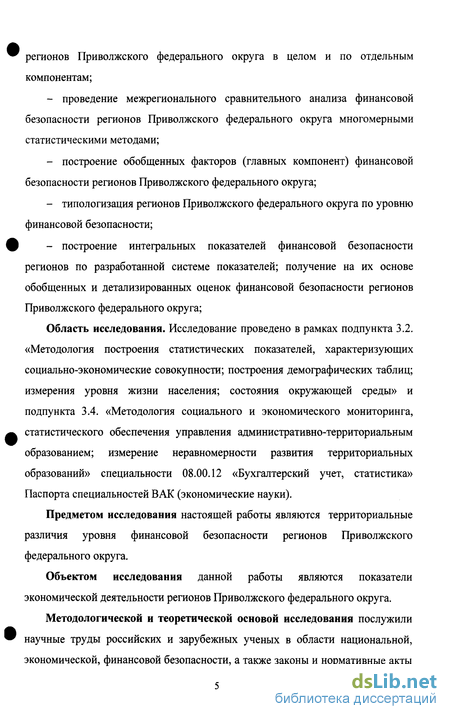 регионов Приволжского федерального округа в целом и по отдельным компонентам;

– проведение межрегионального сравнительного анализа финансовой безопасности регионов Приволжского федерального округа многомерными статистическими методами;

– построение обобщенных факторов (главных компонент) финансовой безопасности регионов Приволжского федерального округа;

– типологизация регионов Приволжского федерального округа по уровню финансовой безопасности;

– построение интегральных показателей финансовой безопасности регионов по разработанной системе показателей; получение на их основе обобщенных и детализированных оценок финансовой безопасности регионов Приволжского федерального округа;

**Область исследования.** Исследование проведено в рамках подпункта 3.2. «Методология построения статистических показателей, характеризующих социально-экономические совокупности; построения демографических таблиц; измерения уровня жизни населения; состояния окружающей среды» и подпункта 3.4. «Методология социального и экономического мониторинга, статистического обеспечения управления административно-территориальным образованием; измерение неравномерности развития территориальных образований» специальности 08.00.12 «Бухгалтерский учет, статистика» Паспорта специальностей ВАК (экономические науки).

**Предметом исследования** настоящей работы являются территориальные различия уровня финансовой безопасности регионов Приволжского федерального округа.

**Объектом исследования** данной работы являются показатели экономической деятельности регионов Приволжского федерального округа.

**Методологической и теоретической основой исследования** послужили научные труды российских и зарубежных ученых в области национальной, экономической, финансовой безопасности, а также законы и нормативные акты

5

dsLib.net
библиотека диссертаций